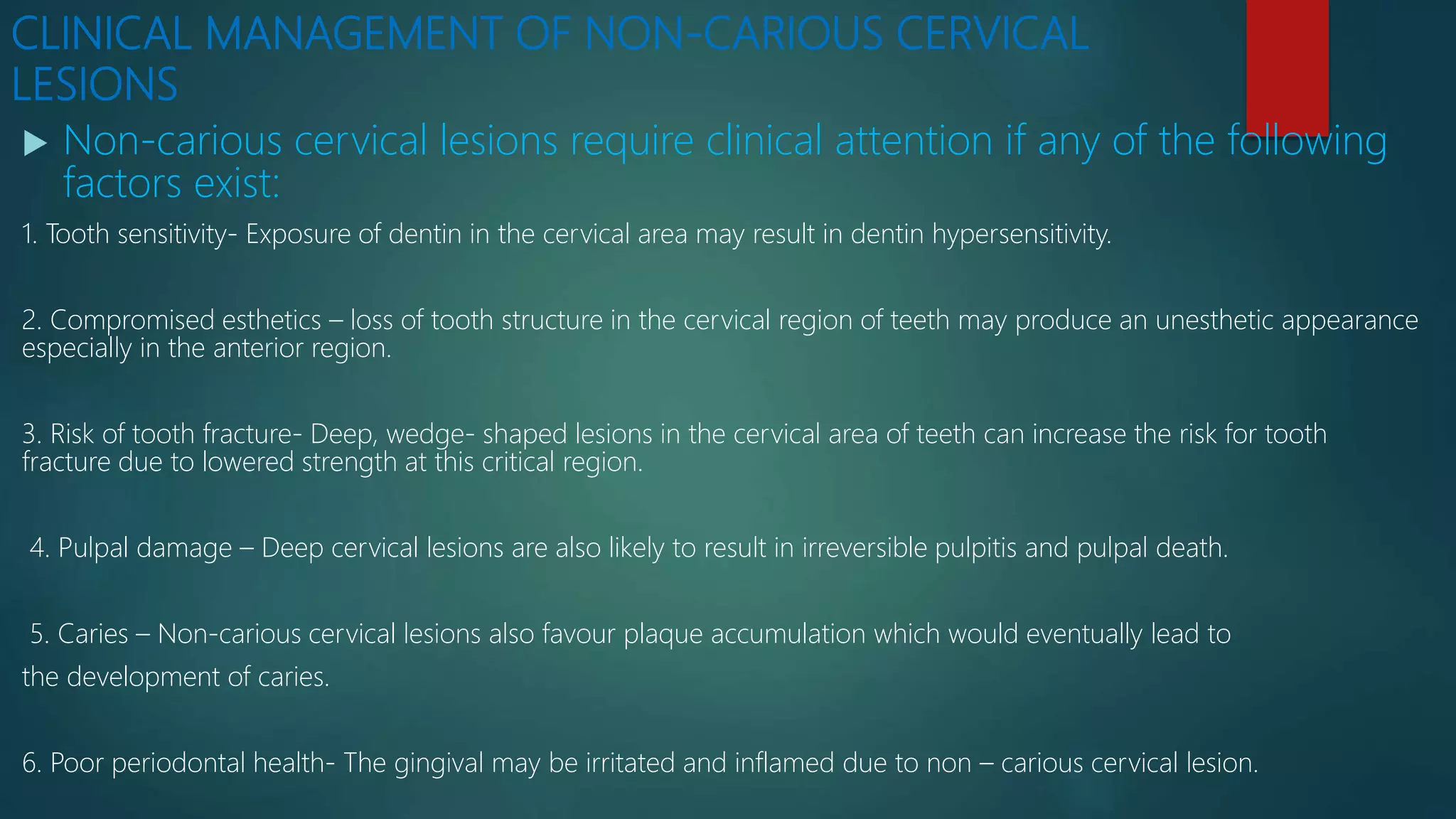 CLINICAL MANAGEMENT OF NON-CARIOUS CERVICAL LESIONS

Non-carious cervical lesions require clinical attention if any of the following factors exist:

1. Tooth sensitivity- Exposure of dentin in the cervical area may result in dentin hypersensitivity.

2. Compromised esthetics – loss of tooth structure in the cervical region of teeth may produce an unesthetic appearance especially in the anterior region.

3. Risk of tooth fracture- Deep, wedge- shaped lesions in the cervical area of teeth can increase the risk for tooth fracture due to lowered strength at this critical region.

4. Pulpal damage – Deep cervical lesions are also likely to result in irreversible pulpitis and pulpal death.

5. Caries – Non-carious cervical lesions also favour plaque accumulation which would eventually lead to the development of caries.

6. Poor periodontal health- The gingival may be irritated and inflamed due to non – carious cervical lesion.